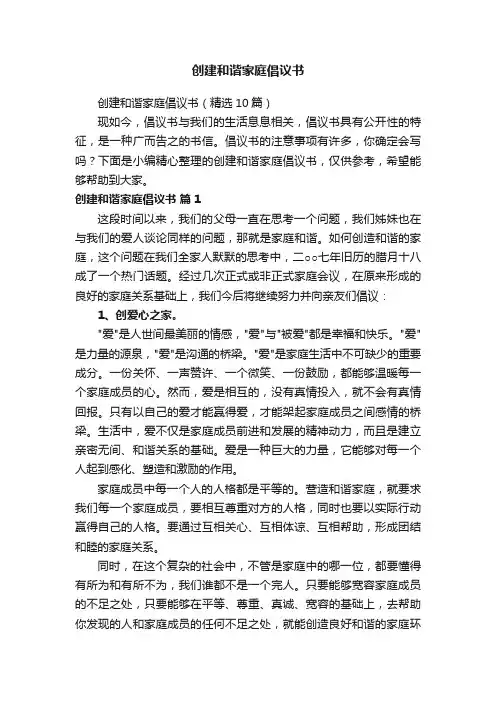 创建和谐家庭倡议书

创建和谐家庭倡议书（精选10篇）

现如今，倡议书与我们的生活息息相关，倡议书具有公开性的特征，是一种广而告之的书信。倡议书的注意事项有许多，你确定会写吗？下面是小编精心整理的创建和谐家庭倡议书，仅供参考，希望能够帮助到大家。

创建和谐家庭倡议书 篇1

这段时间以来，我们的父母一直在思考一个问题，我们姊妹也在与我们的爱人谈论同样的问题，那就是家庭和谐。如何创造和谐的家庭，这个问题在我们全家人默默的思考中，二○○七年旧历的腊月十八成了一个热门话题。经过几次正式或非正式家庭会议，在原来形成的良好的家庭关系基础上，我们今后将继续努力并向亲友们倡议：

1、创爱心之家。

"爱"是人世间最美丽的情感，"爱"与"被爱"都是幸福和快乐。"爱"是力量的源泉，"爱"是沟通的桥梁。"爱"是家庭生活中不可缺少的重要成分。一份关怀、一声赞许、一个微笑、一份鼓励，都能够温暖每一个家庭成员的心。然而，爱是相互的，没有真情投入，就不会有真情回报。只有以自己的爱才能赢得爱，才能架起家庭成员之间感情的桥梁。生活中，爱不仅是家庭成员前进和发展的精神动力，而且是建立亲密无间、和谐关系的基础。爱是一种巨大的力量，它能够对每一个人起到感化、塑造和激励的作用。

家庭成员中每一个人的人格都是平等的。营造和谐家庭，就要求我们每一个家庭成员，要相互尊重对方的人格，同时也要以实际行动赢得自己的人格。要通过互相关心、互相体谅、互相帮助，形成团结和睦的家庭关系。

同时，在这个复杂的社会中，不管是家庭中的哪一位，都要懂得有所为和有所不为，我们谁都不是一个完人。只要能够宽容家庭成员的不足之处，只要能够在平等、尊重、真诚、宽容的基础上，去帮助你发现的人和家庭成员的任何不足之处，就能创造良好和谐的家庭环